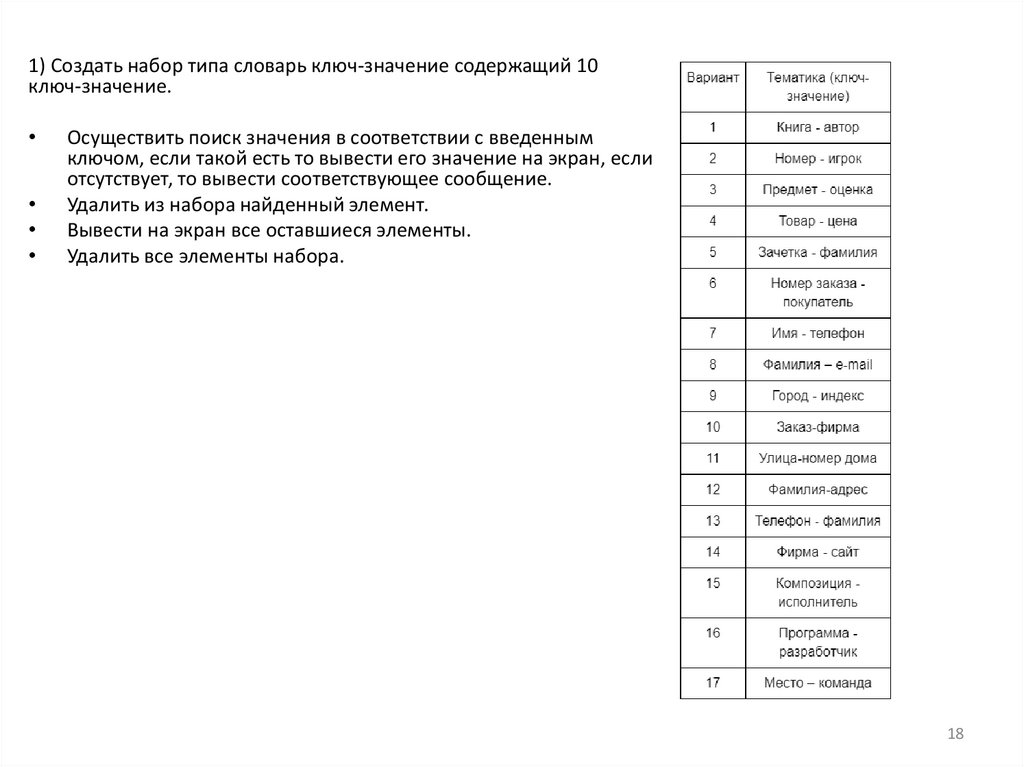 1) Создать набор типа словарь ключ-значение содержащий 10 ключ-значение.

• Осуществить поиск значения в соответствии с введенным ключом, если такой есть то вывести его значение на экран, если отсутствует, то вывести соответствующее сообщение.
• Удалить из набора найденный элемент.
• Вывести на экран все оставшиеся элементы.
• Удалить все элементы набора.

| Вариант | Тематика (ключ-значение) |
|---|---|
| 1 | Книга - автор |
| 2 | Номер - игрок |
| 3 | Предмет - оценка |
| 4 | Товар - цена |
| 5 | Зачетка - фамилия |
| 6 | Номер заказа - покупатель |
| 7 | Имя - телефон |
| 8 | Фамилия – e-mail |
| 9 | Город - индекс |
| 10 | Заказ-фирма |
| 11 | Улица-номер дома |
| 12 | Фамилия-адрес |
| 13 | Телефон - фамилия |
| 14 | Фирма - сайт |
| 15 | Композиция - исполнитель |
| 16 | Программа - разработчик |
| 17 | Место – команда |

18